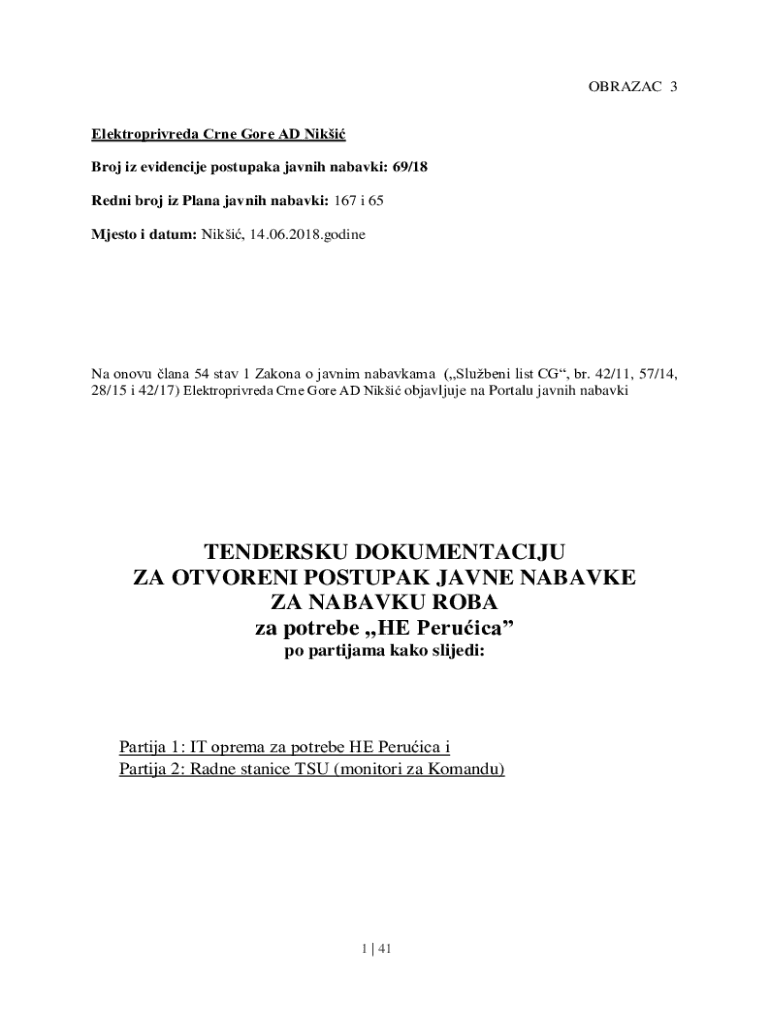 OBRAZAC 3

Elektroprivreda Crne Gore AD Nikšić

Broj iz evidencije postupaka javnih nabavki: 69/18

Redni broj iz Plana javnih nabavki: 167 i 65

Mjesto i datum: Nikšić, 14.06.2018.godine

Na onovu člana 54 stav 1 Zakona o javnim nabavkama („Službeni list CG“, br. 42/11, 57/14, 28/15 i 42/17) Elektroprivreda Crne Gore AD Nikšić objavljuje na Portalu javnih nabavki

TENDERSKU DOKUMENTACIJU
ZA OTVORENI POSTUPAK JAVNE NABAVKE
ZA NABAVKU ROBA
za potrebe „HE Perućica”
po partijama kako slijedi:

Partija 1: IT oprema za potrebe HE Perućica i
Partija 2: Radne stanice TSU (monitori za Komandu)

1 | 41